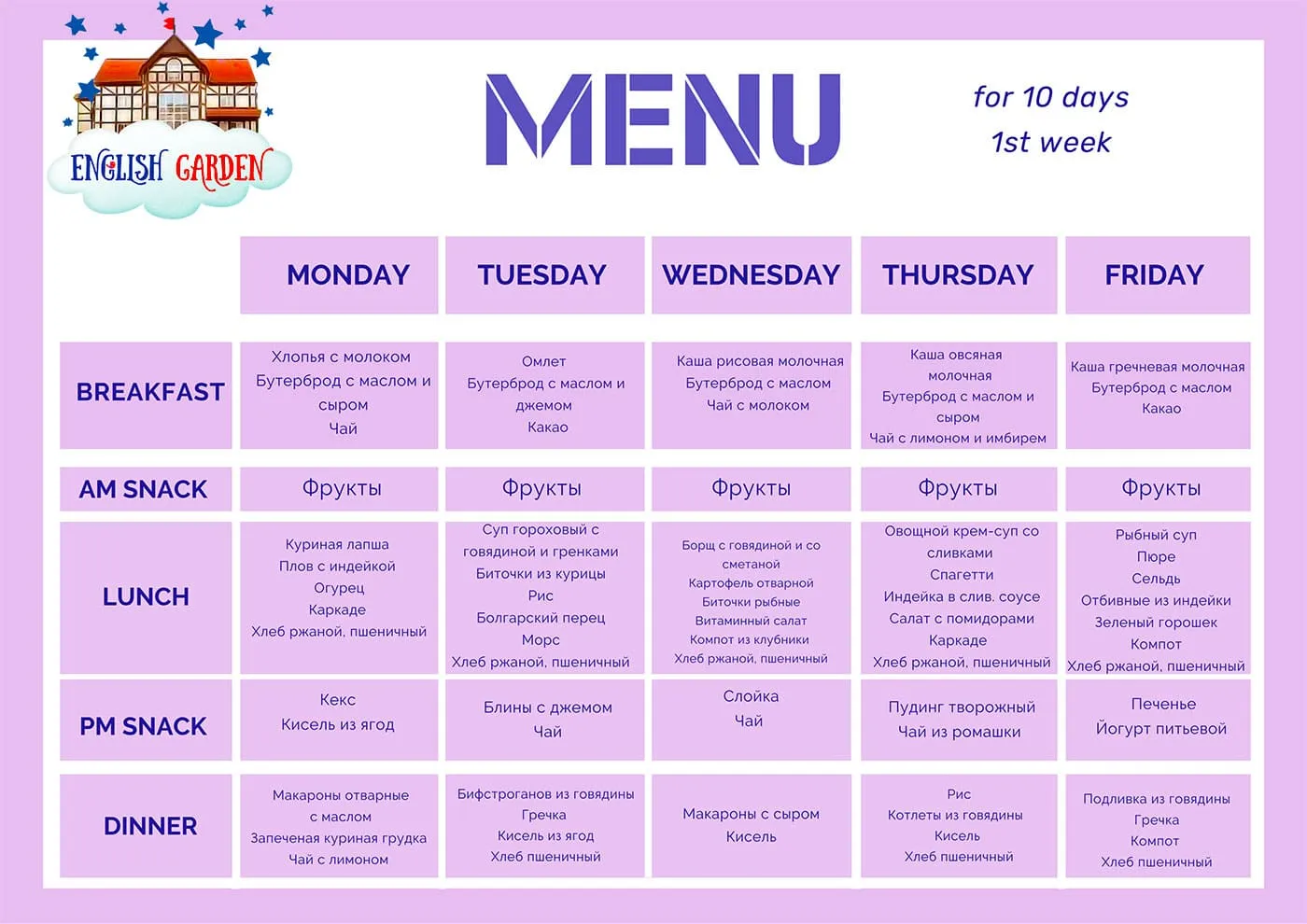 ENGLISH GARDEN

MENU

for 10 days
1st week

| | MONDAY | TUESDAY | WEDNESDAY | THURSDAY | FRIDAY |
|---|---|---|---|---|---|
| BREAKFAST | Хлопья с молоком Бутерброд с маслом и сыром Чай | Омлет Бутерброд с маслом и джемом Какао | Каша рисовая молочная Бутерброд с маслом Чай с молоком | Каша овсяная молочная Бутерброд с маслом и сыром Чай с лимоном и имбирем | Каша гречневая молочная Бутерброд с маслом Какао |
| AM SNACK | Фрукты | Фрукты | Фрукты | Фрукты | Фрукты |
| LUNCH | Куриная лапша Плов с индейкой Огурец Каркаде Хлеб ржаной, пшеничный | Суп гороховый с говядиной и гренками Биточки из курицы Рис Болгарский перец Морс Хлеб ржаной, пшеничный | Борщ с говядиной и со сметаной Картофель отварной Биточки рыбные Витаминный салат Компот из клубники Хлеб ржаной, пшеничный | Овощной крем-суп со сливками Спагетти Индейка в слив. соусе Салат с помидорами Каркаде Хлеб ржаной, пшеничный | Рыбный суп Пюре Сельдь Отбивные из индейки Зеленый горошек Компот Хлеб ржаной, пшеничный |
| PM SNACK | Кекс Кисель из ягод | Блины с джемом Чай | Слойка Чай | Пудинг творожный Чай из ромашки | Печенье Йогурт питьевой |
| DINNER | Макароны отварные с маслом Запеченая куриная грудка Чай с лимоном | Бифстроганов из говядины Гречка Кисель из ягод Хлеб пшеничный | Макароны с сыром Кисель | Рис Котлеты из говядины Кисель Хлеб пшеничный | Подливка из говядины Гречка Компот Хлеб пшеничный |